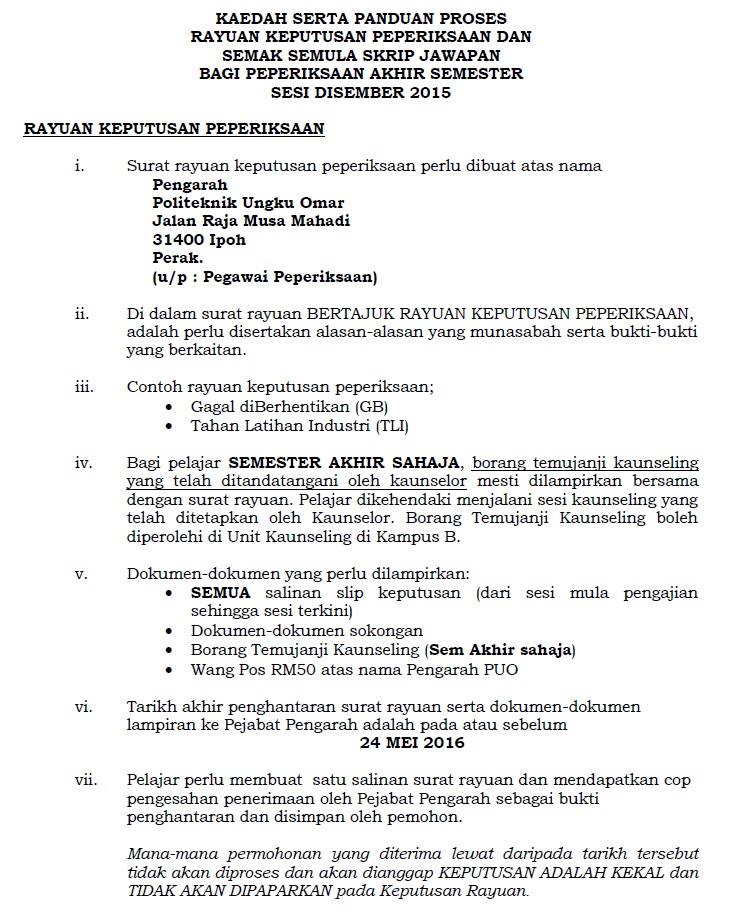 KAEDAH SERTA PANDUAN PROSES
RAYUAN KEPUTUSAN PEPERIKSAAN DAN
SEMAK SEMULA SKRIP JAWAPAN
BAGI PEPERIKSAAN AKHIR SEMESTER
SESI DISEMBER 2015

RAYUAN KEPUTUSAN PEPERIKSAAN

i. Surat rayuan keputusan peperiksaan perlu dibuat atas nama
Pengarah
Politeknik Ungku Omar
Jalan Raja Musa Mahadi
31400 Ipoh
Perak.
(u/p : Pegawai Peperiksaan)

ii. Di dalam surat rayuan BERTAJUK RAYUAN KEPUTUSAN PEPERIKSAAN, adalah perlu disertakan alasan-alasan yang munasabah serta bukti-bukti yang berkaitan.

iii. Contoh rayuan keputusan peperiksaan;
• Gagal diBerhentikan (GB)
• Tahan Latihan Industri (TLI)

iv. Bagi pelajar SEMESTER AKHIR SAHAJA, borang temujanji kaunseling yang telah ditandatangani oleh kaunselor mesti dilampirkan bersama dengan surat rayuan. Pelajar dikehendaki menjalani sesi kaunseling yang telah ditetapkan oleh Kaunselor. Borang Temujanji Kaunseling boleh diperolehi di Unit Kaunseling di Kampus B.

v. Dokumen-dokumen yang perlu dilampirkan:
• SEMUA salinan slip keputusan (dari sesi mula pengajian sehingga sesi terkini)
• Dokumen-dokumen sokongan
• Borang Temujanji Kaunseling (Sem Akhir sahaja)
• Wang Pos RM50 atas nama Pengarah PUO

vi. Tarikh akhir penghantaran surat rayuan serta dokumen-dokumen lampiran ke Pejabat Pengarah adalah pada atau sebelum
24 MEI 2016

vii. Pelajar perlu membuat satu salinan surat rayuan dan mendapatkan cop pengesahan penerimaan oleh Pejabat Pengarah sebagai bukti penghantaran dan disimpan oleh pemohon.

Mana-mana permohonan yang diterima lewat daripada tarikh tersebut tidak akan diproses dan akan dianggap KEPUTUSAN ADALAH KEKAL dan TIDAK AKAN DIPAPARKAN pada Keputusan Rayuan.